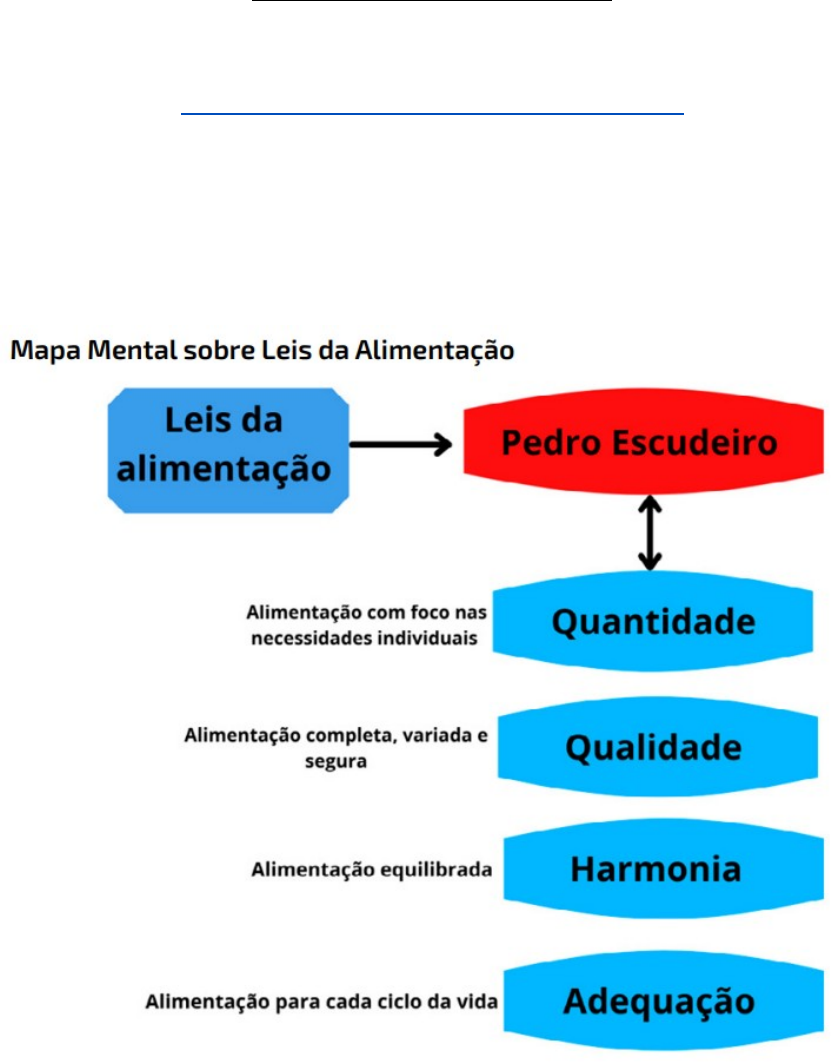 Mapa Mental sobre Leis da Alimentação

Leis da alimentação

Pedro Escudeiro

Alimentação com foco nas necessidades individuais

Quantidade

Alimentação completa, variada e segura

Qualidade

Alimentação equilibrada

Harmonia

Alimentação para cada ciclo da vida

Adequação